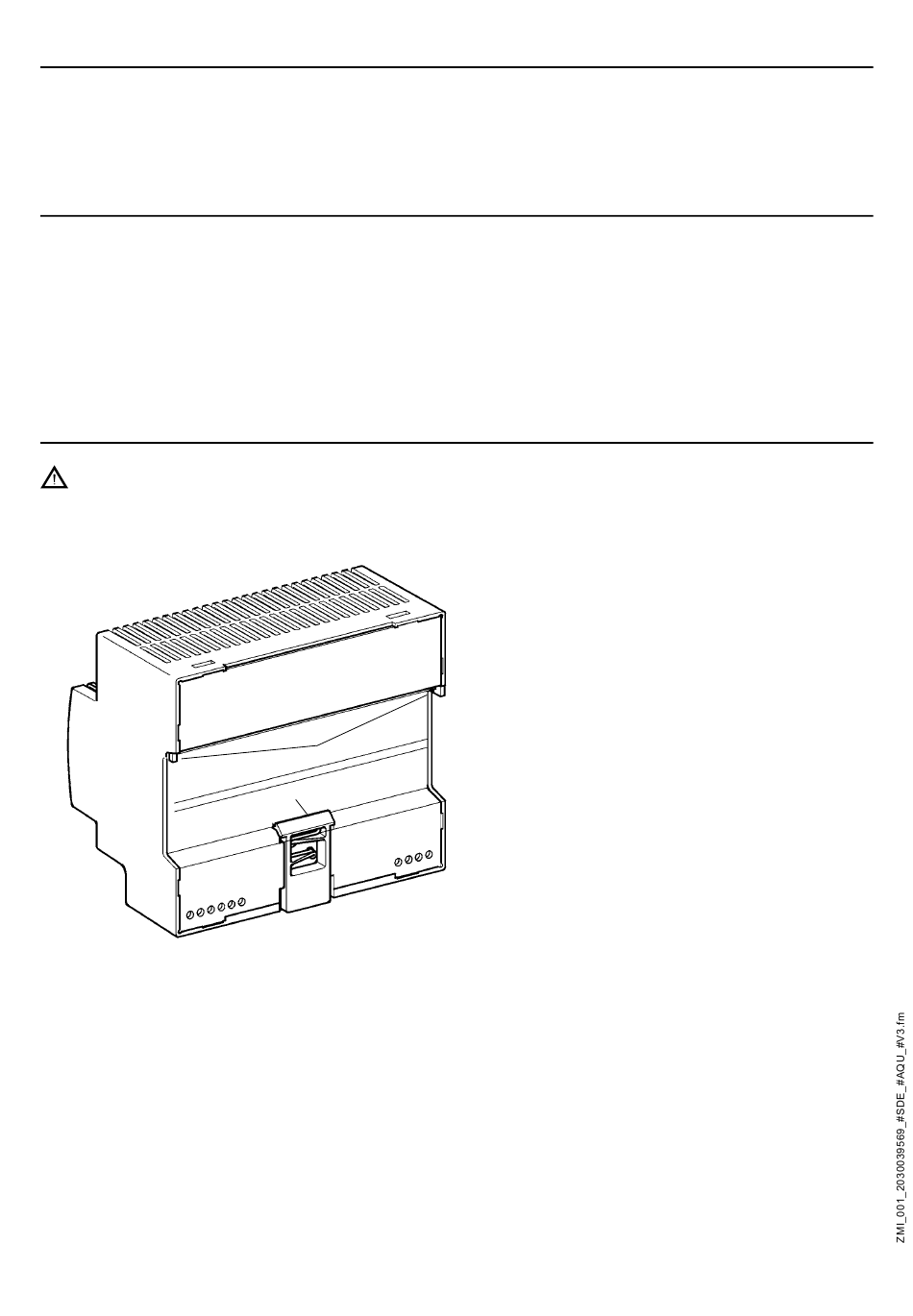 ZMI_001_2030039569_#SDE_#AQU_#V3.fm